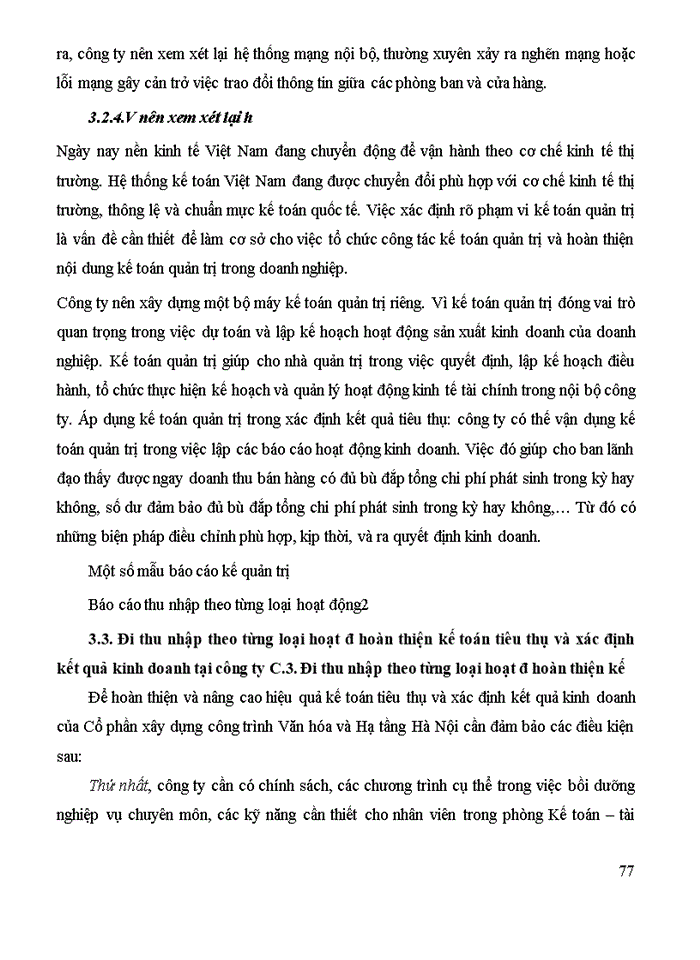 ra, công ty nên xem xét lại hệ thống mạng nội bộ, thường xuyên xảy ra nghẽn mạng hoặc lỗi mạng gây cản trở việc trao đổi thông tin giữa các phòng ban và cửa hàng.

3.2.4.V nên xem xét lại h

Ngày nay nền kinh tế Việt Nam đang chuyển động để vận hành theo cơ chế kinh tế thị trường. Hệ thống kế toán Việt Nam đang được chuyển đổi phù hợp với cơ chế kinh tế thị trường, thông lệ và chuẩn mực kế toán quốc tế. Việc xác định rõ phạm vi kế toán quản trị là vấn đề cần thiết để làm cơ sở cho việc tổ chức công tác kế toán quản trị và hoàn thiện nội dung kế toán quản trị trong doanh nghiệp.

Công ty nên xây dựng một bộ máy kế toán quản trị riêng. Vì kế toán quản trị đóng vai trò quan trọng trong việc dự toán và lập kế hoạch hoạt động sản xuất kinh doanh của doanh nghiệp. Kế toán quản trị giúp cho nhà quản trị trong việc quyết định, lập kế hoạch điều hành, tổ chức thực hiện kế hoạch và quản lý hoạt động kinh tế tài chính trong nội bộ công ty. Áp dụng kế toán quản trị trong xác định kết quả tiêu thụ: công ty có thể vận dụng kế toán quản trị trong việc lập các báo cáo hoạt động kinh doanh. Việc đó giúp cho ban lãnh đạo thấy được ngay doanh thu bán hàng có đủ bù đắp tổng chi phí phát sinh trong kỳ hay không, số dư đảm bảo đủ bù đắp tổng chi phí phát sinh trong kỳ hay không,… Từ đó có những biện pháp điều chỉnh phù hợp, kịp thời, và ra quyết định kinh doanh.

Một số mẫu báo cáo kế quản trị

Báo cáo thu nhập theo từng loại hoạt động2

3.3. Đi thu nhập theo từng loại hoạt đ hoàn thiện kế toán tiêu thụ và xác định kết quả kinh doanh tại công ty C.3. Đi thu nhập theo từng loại hoạt đ hoàn thiện kế

Để hoàn thiện và nâng cao hiệu quả kế toán tiêu thụ và xác định kết quả kinh doanh của Cổ phần xây dựng công trình Văn hóa và Hạ tầng Hà Nội cần đảm bảo các điều kiện sau:

Thứ nhất, công ty cần có chính sách, các chương trình cụ thể trong việc bồi dưỡng nghiệp vụ chuyên môn, các kỹ năng cần thiết cho nhân viên trong phòng Kế toán – tài

77